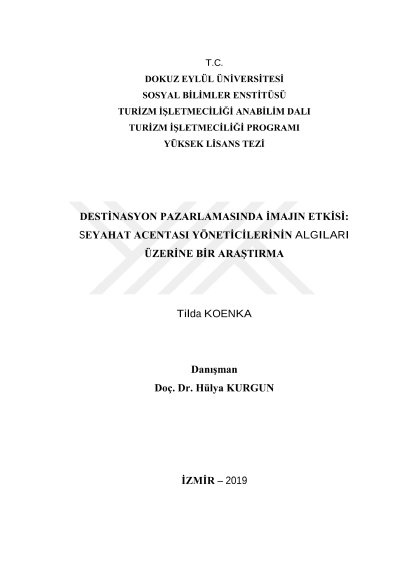 T.C.
DOKUZ EYLÜL ÜNİVERSİTESİ
SOSYAL BİLİMLER ENSTİTÜSÜ
TURİZM İŞLETMECİLİĞİ ANABİLİM DALI
TURİZM İŞLETMECİLİĞİ PROGRAMI
YÜKSEK LİSANS TEZİ

DESTİNASYON PAZARLAMASINDA İMAJIN ETKİSİ: SEYAHAT ACENTASI YÖNETİCİLERİNİN ALGILARI ÜZERİNE BİR ARAŞTIRMA

Tilda KOENKA

Danışman
Doç. Dr. Hülya KURGUN

İZMİR – 2019